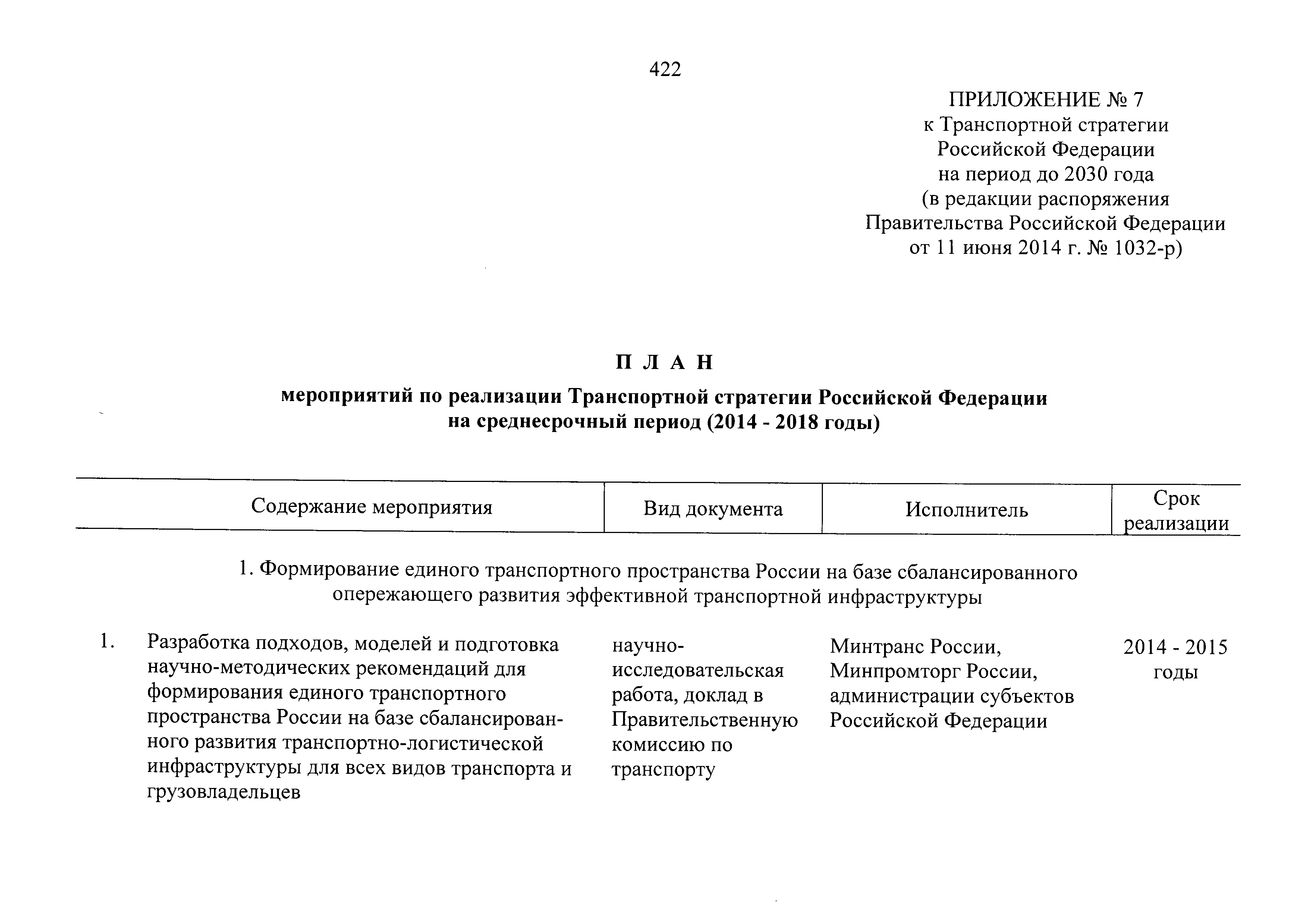 422

ПРИЛОЖЕНИЕ № 7
к Транспортной стратегии Российской Федерации на период до 2030 года (в редакции распоряжения Правительства Российской Федерации от 11 июня 2014 г. № 1032-р)

П Л А Н

мероприятий по реализации Транспортной стратегии Российской Федерации на среднесрочный период (2014 - 2018 годы)

| | Содержание мероприятия | Вид документа | Исполнитель | Срок реализации |
|---|---|---|---|---|
| | 1. Формирование единого транспортного пространства России на базе сбалансированного опережающего развития эффективной транспортной инфраструктуры | | | |
| 1. | Разработка подходов, моделей и подготовка научно-методических рекомендаций для формирования единого транспортного пространства России на базе сбалансированного развития транспортно-логистической инфраструктуры для всех видов транспорта и грузовладельцев | научно-исследовательская работа, доклад в Правительственную комиссию по транспорту | Минтранс России, Минпромторг России, администрации субъектов Российской Федерации | 2014 - 2015 годы |